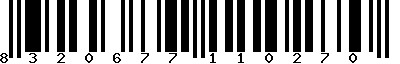 8 3 2 0 6 7 7 1 1 0 2 7 0